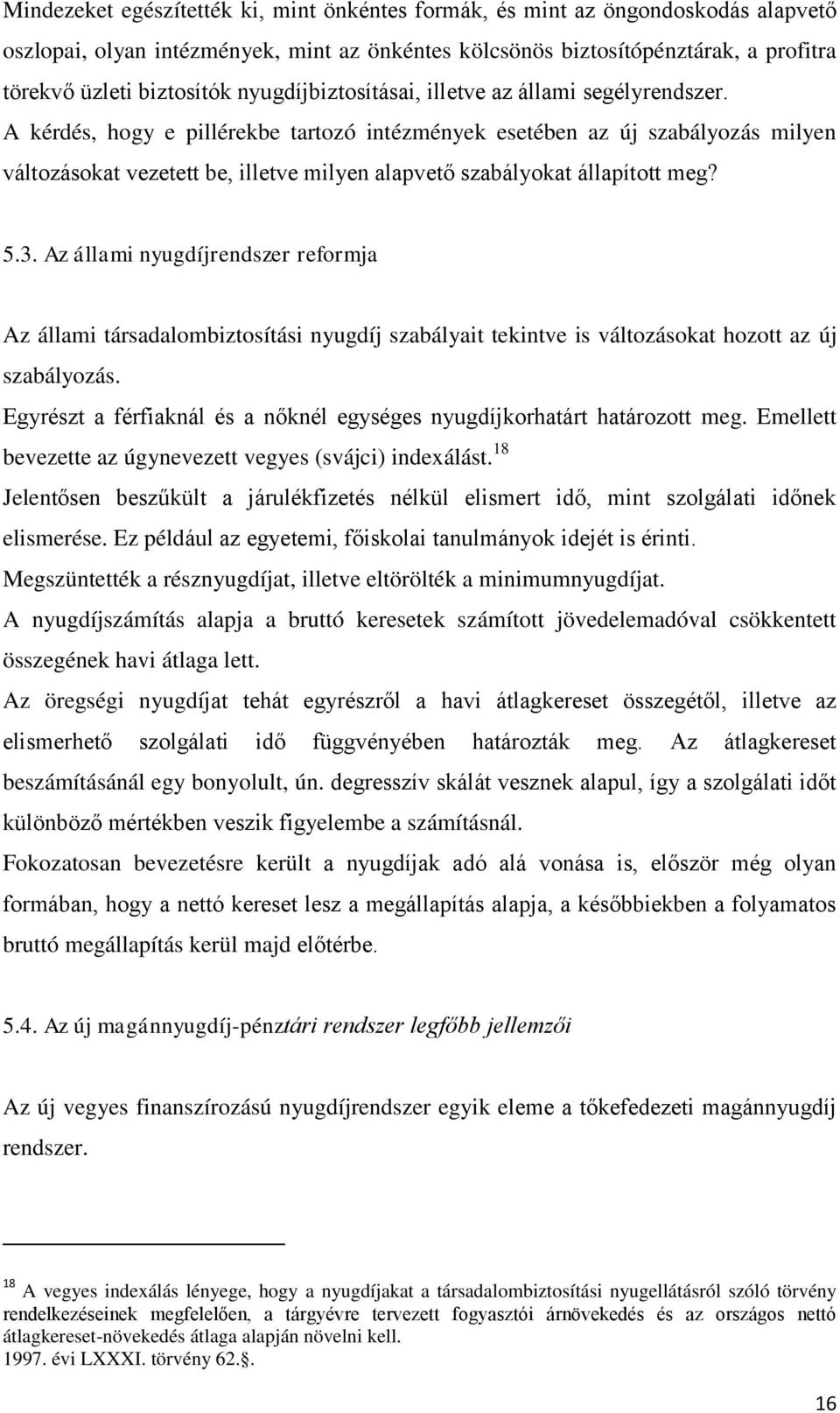 Mindezeket egészítették ki, mint önkéntes formák, és mint az öngondoskodás alapvető oszlopai, olyan intézmények, mint az önkéntes kölcsönös biztosítópénztárak, a profitra törekvő üzleti biztosítók nyugdíjbiztosításai, illetve az állami segélyrendszer. A kérdés, hogy e pillérekbe tartozó intézmények esetében az új szabályozás milyen változásokat vezetett be, illetve milyen alapvető szabályokat állapított meg?

5.3. Az állami nyugdíjrendszer reformja

Az állami társadalombiztosítási nyugdíj szabályait tekintve is változásokat hozott az új szabályozás.

Egyrészt a férfiaknál és a nőknél egységes nyugdíjkorhatárt határozott meg. Emellett bevezette az úgynevezett vegyes (svájci) indexálást.$^{18}$

Jelentősen beszűkült a járulékfizetés nélkül elismert idő, mint szolgálati időnek elismerése. Ez például az egyetemi, főiskolai tanulmányok idejét is érinti.

Megszüntették a résznyugdíjat, illetve eltörölték a minimumnyugdíjat.

A nyugdíjszámítás alapja a bruttó keresetek számított jövedelemadóval csökkentett összegének havi átlaga lett.

Az öregségi nyugdíjat tehát egyrészről a havi átlagkereset összegétől, illetve az elismerhető szolgálati idő függvényében határozták meg. Az átlagkereset beszámításánál egy bonyolult, ún. degresszív skálát vesznek alapul, így a szolgálati időt különböző mértékben veszik figyelembe a számításnál.

Fokozatosan bevezetésre került a nyugdíjak adó alá vonása is, először még olyan formában, hogy a nettó kereset lesz a megállapítás alapja, a későbbiekben a folyamatos bruttó megállapítás kerül majd előtérbe.

5.4. Az új magánnyugdíj-pénztári rendszer legfőbb jellemzői

Az új vegyes finanszírozású nyugdíjrendszer egyik eleme a tőkefedezeti magánnyugdíj rendszer.

$^{18}$ A vegyes indexálás lényege, hogy a nyugdíjakat a társadalombiztosítási nyugellátásról szóló törvény rendelkezéseinek megfelelően, a tárgyévre tervezett fogyasztói árnövekedés és az országos nettó átlagkereset-növekedés átlaga alapján növelni kell.
1997. évi LXXXI. törvény 62.§.

16